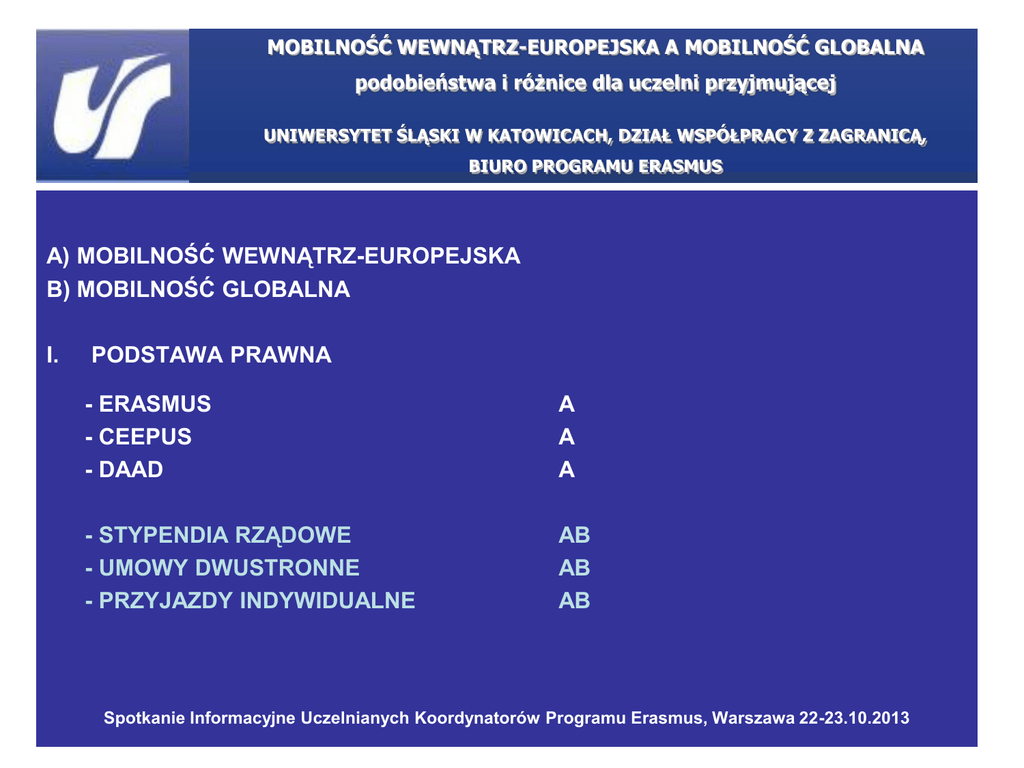 MOBILNOŚĆ WEWNĄTRZ-EUROPEJSKA A MOBILNOŚĆ GLOBALNA

podobieństwa i różnice dla uczelni przyjmującej

UNIWERSYTET ŚLĄSKI W KATOWICACH, DZIAŁ WSPÓŁPRACY Z ZAGRANICĄ,

BIURO PROGRAMU ERASMUS

A) MOBILNOŚĆ WEWNĄTRZ-EUROPEJSKA
B) MOBILNOŚĆ GLOBALNA

I. PODSTAWA PRAWNA

- ERASMUS A
- CEEPUS A
- DAAD A

- STYPENDIA RZĄDOWE AB
- UMOWY DWUSTRONNE AB
- PRZYJAZDY INDYWIDUALNE AB

Spotkanie Informacyjne Uczelnianych Koordynatorów Programu Erasmus, Warszawa 22-23.10.2013